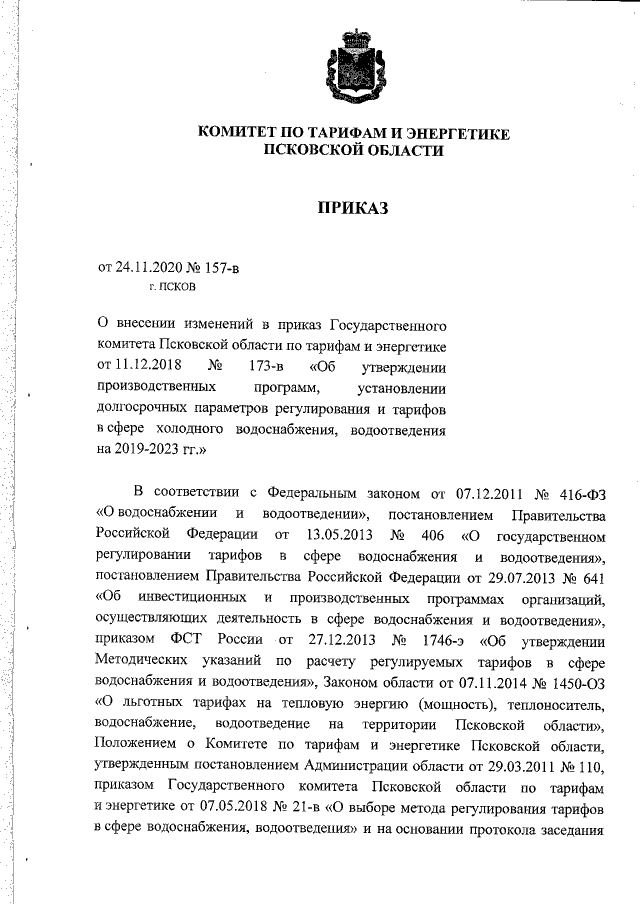 КОМИТЕТ ПО ТАРИФАМ И ЭНЕРГЕТИКЕ
ПСКОВСКОЙ ОБЛАСТИ

ПРИКАЗ

от 24.11.2020 № 157-в
г. ПСКОВ

О внесении изменений в приказ Государственного комитета Псковской области по тарифам и энергетике от 11.12.2018 № 173-в «Об утверждении производственных программ, установлении долгосрочных параметров регулирования и тарифов в сфере холодного водоснабжения, водоотведения на 2019-2023 гг.»

В соответствии с Федеральным законом от 07.12.2011 № 416-ФЗ «О водоснабжении и водоотведении», постановлением Правительства Российской Федерации от 13.05.2013 № 406 «О государственном регулировании тарифов в сфере водоснабжения и водоотведения», постановлением Правительства Российской Федерации от 29.07.2013 № 641 «Об инвестиционных и производственных программах организаций, осуществляющих деятельность в сфере водоснабжения и водоотведения», приказом ФСТ России от 27.12.2013 № 1746-э «Об утверждении Методических указаний по расчету регулируемых тарифов в сфере водоснабжения и водоотведения», Законом области от 07.11.2014 № 1450-ОЗ «О льготных тарифах на тепловую энергию (мощность), теплоноситель, водоснабжение, водоотведение на территории Псковской области», Положением о Комитете по тарифам и энергетике Псковской области, утвержденным постановлением Администрации области от 29.03.2011 № 110, приказом Государственного комитета Псковской области по тарифам и энергетике от 07.05.2018 № 21-в «О выборе метода регулирования тарифов в сфере водоснабжения, водоотведения» и на основании протокола заседания